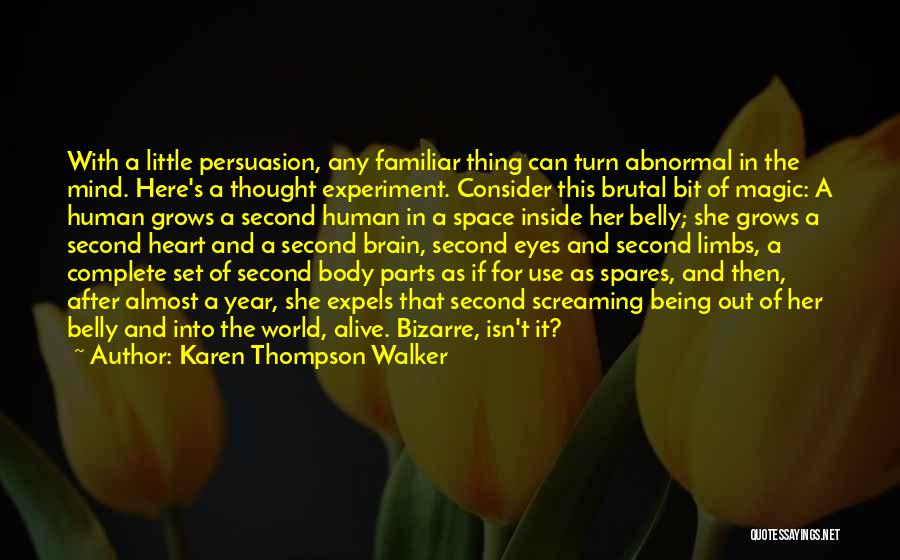 With a little persuasion, any familiar thing can turn abnormal in the mind. Here's a thought experiment. Consider this brutal bit of magic: A human grows a second human in a space inside her belly; she grows a second heart and a second brain, second eyes and second limbs, a complete set of second body parts as if for use as spares, and then, after almost a year, she expels that second screaming being out of her belly and into the world, alive. Bizarre, isn't it?

~ Author: Karen Thompson Walker

QUOTESSAYINGS.NET